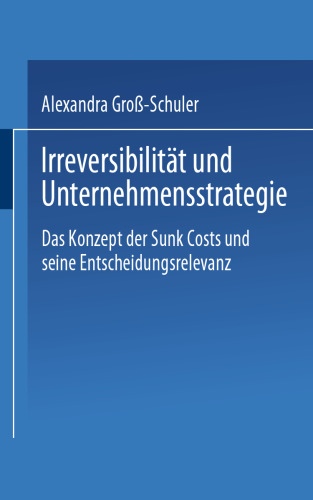 Alexandra Groß-Schuler

Irreversibilität und Unternehmensstrategie

Das Konzept der Sunk Costs und seine Entscheidungsrelevanz